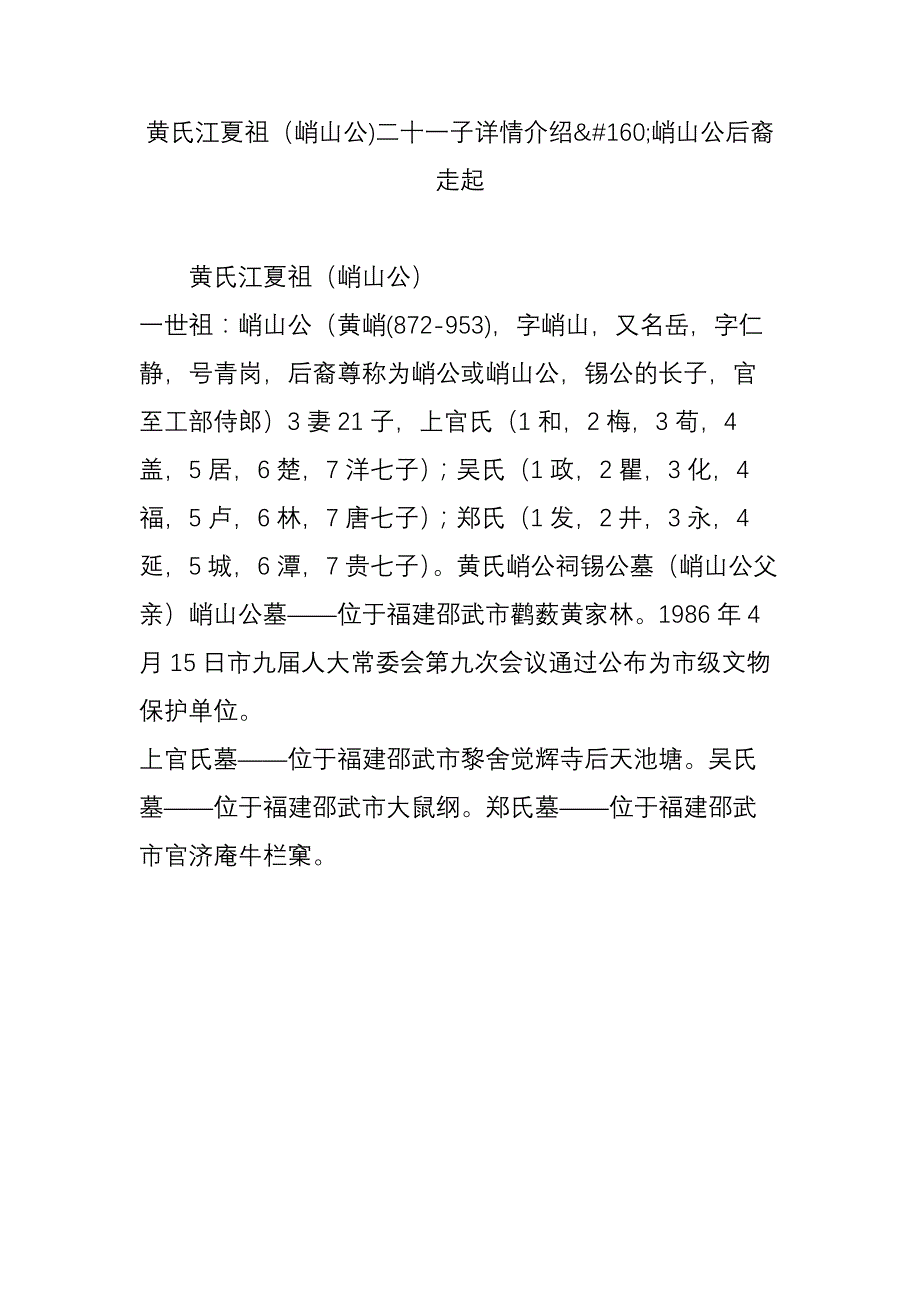 黄氏江夏祖（峭山公)二十一子详情介绍&#160;峭山公后裔走起

黄氏江夏祖（峭山公）

一世祖：峭山公（黄峭(872-953)，字峭山，又名岳，字仁静，号青岗，后裔尊称为峭公或峭山公，锡公的长子，官至工部侍郎）3 妻 21 子，上官氏（1 和，2 梅，3 荀，4 盖，5 居，6 楚，7 洋七子）；吴氏（1 政，2 瞿，3 化，4 福，5 卢，6 林，7 唐七子）；郑氏（1 发，2 井，3 永，4 延，5 城，6 潭，7 贵七子）。黄氏峭公祠锡公墓（峭山公父亲）峭山公墓——位于福建邵武市鹳薮黄家林。1986 年 4 月 15 日市九届人大常委会第九次会议通过公布为市级文物保护单位。

上官氏墓——位于福建邵武市黎舍觉辉寺后天池塘。吴氏墓——位于福建邵武市大鼠纲。郑氏墓——位于福建邵武市官济庵牛栏窠。